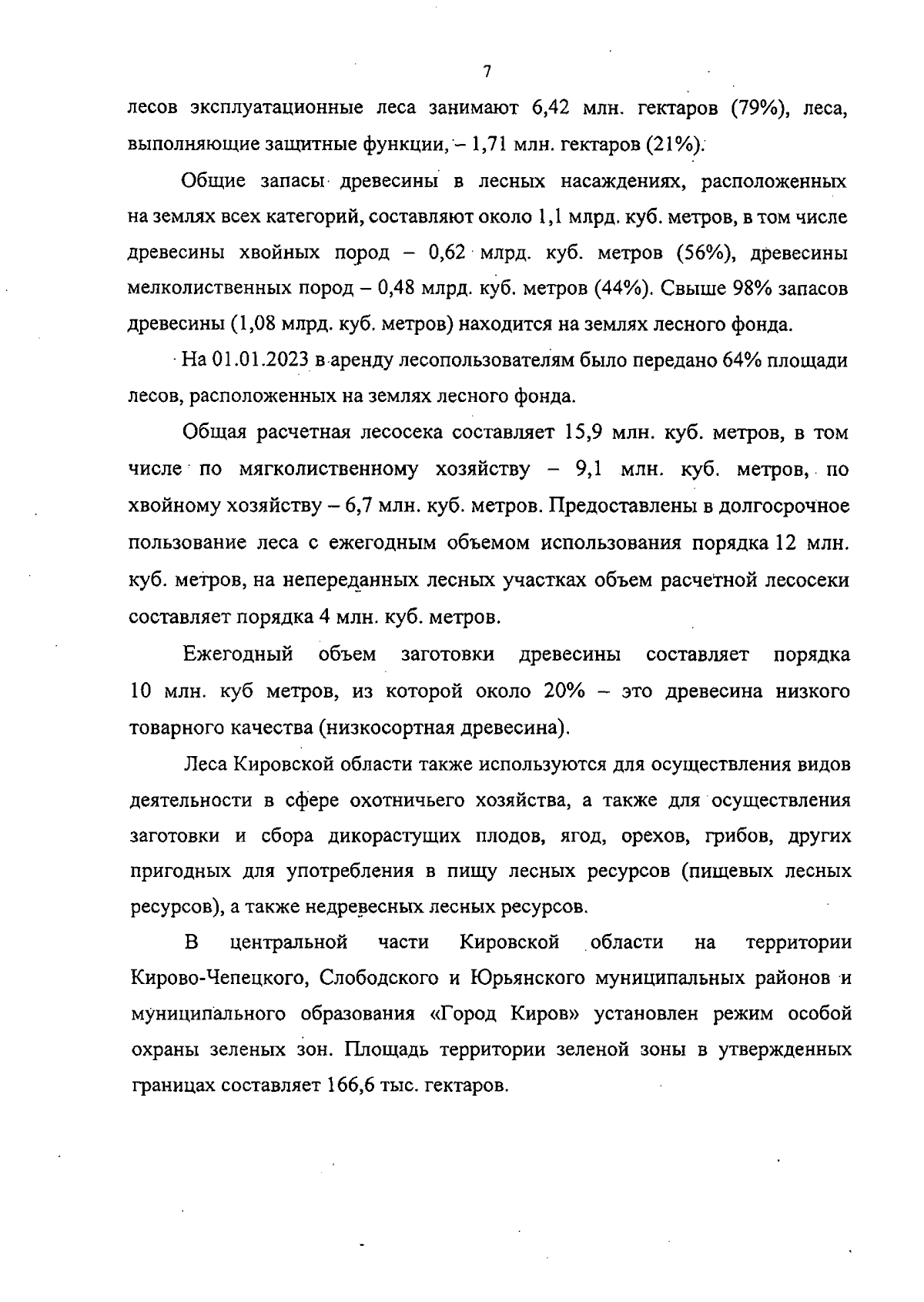 7

лесов эксплуатационные леса занимают 6,42 млн. гектаров (79%), леса, выполняющие защитные функции, – 1,71 млн. гектаров (21%).

Общие запасы древесины в лесных насаждениях, расположенных на землях всех категорий, составляют около 1,1 млрд. куб. метров, в том числе древесины хвойных пород – 0,62 млрд. куб. метров (56%), древесины мелколиственных пород – 0,48 млрд. куб. метров (44%). Свыше 98% запасов древесины (1,08 млрд. куб. метров) находится на землях лесного фонда.

На 01.01.2023 в аренду лесопользователям было передано 64% площади лесов, расположенных на землях лесного фонда.

Общая расчетная лесосека составляет 15,9 млн. куб. метров, в том числе по мягколиственному хозяйству – 9,1 млн. куб. метров, по хвойному хозяйству – 6,7 млн. куб. метров. Предоставлены в долгосрочное пользование леса с ежегодным объемом использования порядка 12 млн. куб. метров, на непереданных лесных участках объем расчетной лесосеки составляет порядка 4 млн. куб. метров.

Ежегодный объем заготовки древесины составляет порядка 10 млн. куб метров, из которой около 20% – это древесина низкого товарного качества (низкосортная древесина).

Леса Кировской области также используются для осуществления видов деятельности в сфере охотничьего хозяйства, а также для осуществления заготовки и сбора дикорастущих плодов, ягод, орехов, грибов, других пригодных для употребления в пищу лесных ресурсов (пищевых лесных ресурсов), а также недревесных лесных ресурсов.

В центральной части Кировской области на территории Кирово-Чепецкого, Слободского и Юрьянского муниципальных районов и муниципального образования «Город Киров» установлен режим особой охраны зеленых зон. Площадь территории зеленой зоны в утвержденных границах составляет 166,6 тыс. гектаров.